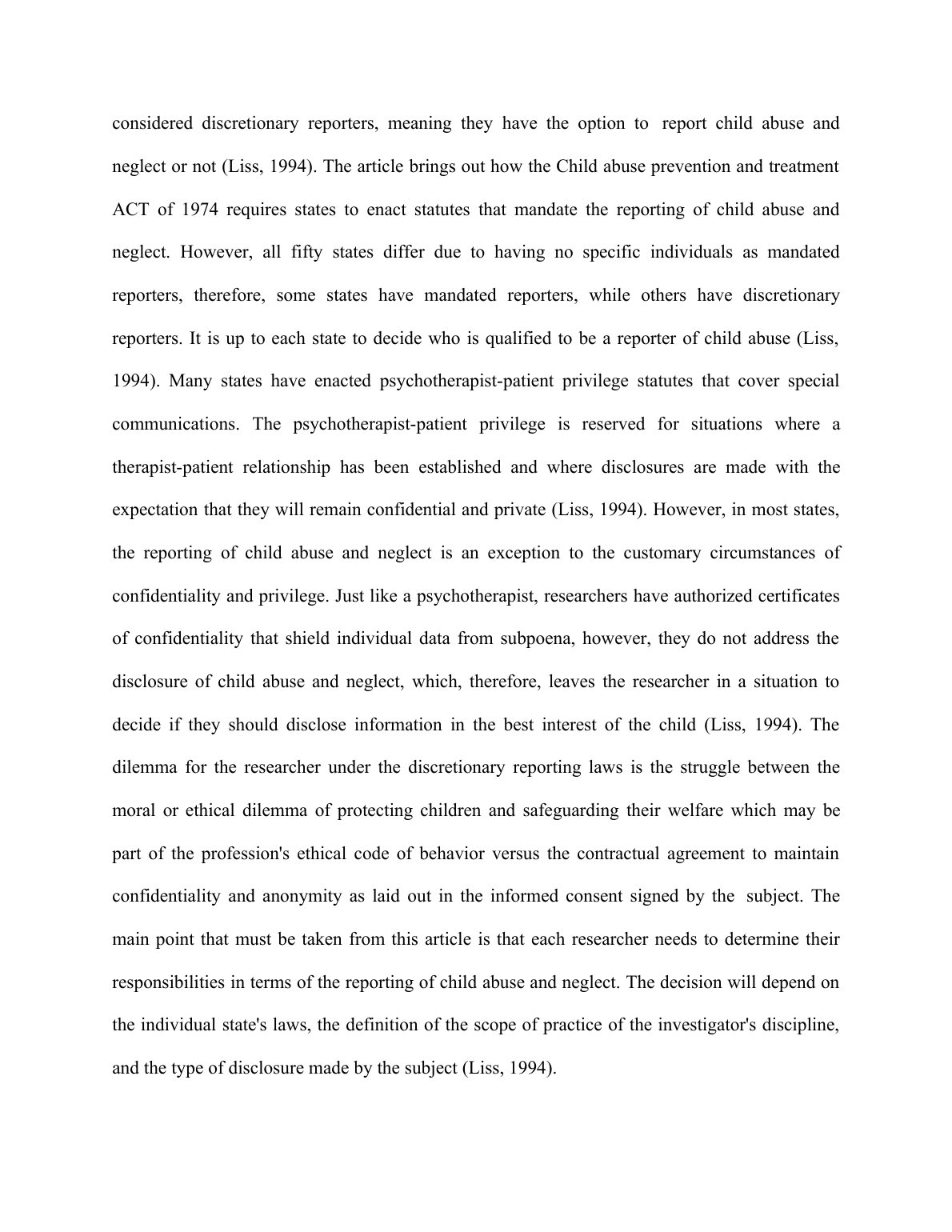 considered discretionary reporters, meaning they have the option to report child abuse and neglect or not (Liss, 1994). The article brings out how the Child abuse prevention and treatment ACT of 1974 requires states to enact statutes that mandate the reporting of child abuse and neglect. However, all fifty states differ due to having no specific individuals as mandated reporters, therefore, some states have mandated reporters, while others have discretionary reporters. It is up to each state to decide who is qualified to be a reporter of child abuse (Liss, 1994). Many states have enacted psychotherapist-patient privilege statutes that cover special communications. The psychotherapist-patient privilege is reserved for situations where a therapist-patient relationship has been established and where disclosures are made with the expectation that they will remain confidential and private (Liss, 1994). However, in most states, the reporting of child abuse and neglect is an exception to the customary circumstances of confidentiality and privilege. Just like a psychotherapist, researchers have authorized certificates of confidentiality that shield individual data from subpoena, however, they do not address the disclosure of child abuse and neglect, which, therefore, leaves the researcher in a situation to decide if they should disclose information in the best interest of the child (Liss, 1994). The dilemma for the researcher under the discretionary reporting laws is the struggle between the moral or ethical dilemma of protecting children and safeguarding their welfare which may be part of the profession's ethical code of behavior versus the contractual agreement to maintain confidentiality and anonymity as laid out in the informed consent signed by the subject. The main point that must be taken from this article is that each researcher needs to determine their responsibilities in terms of the reporting of child abuse and neglect. The decision will depend on the individual state's laws, the definition of the scope of practice of the investigator's discipline, and the type of disclosure made by the subject (Liss, 1994).